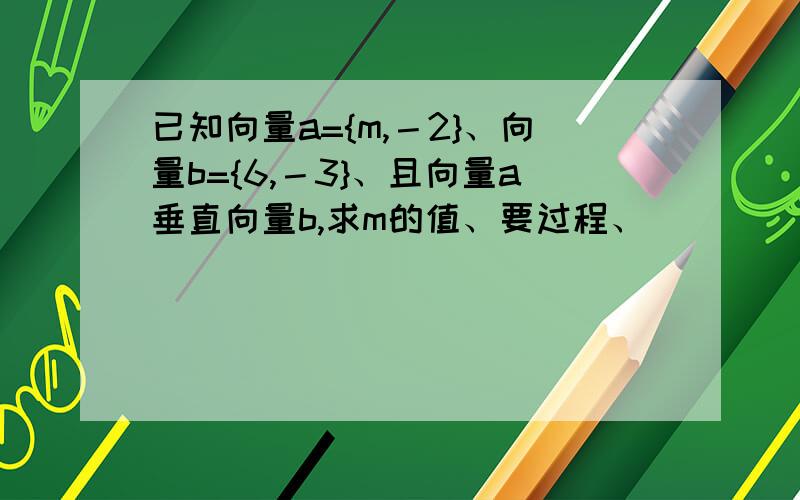 已知向量a={m,－2}、向量b={6,－3}、且向量a垂直向量b,求m的值、要过程、